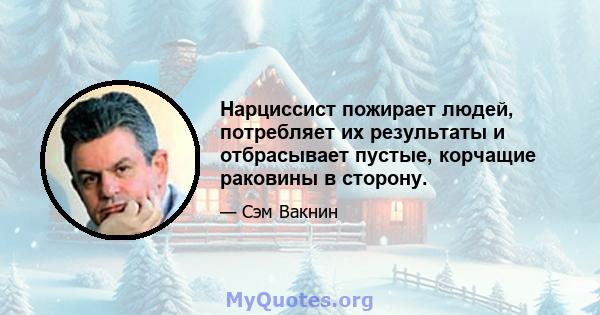 Нарциссист пожирает людей, потребляет их результаты и отбрасывает пустые, корчащие раковины в сторону.

— Сэм Вакнин

MyQuotes.org